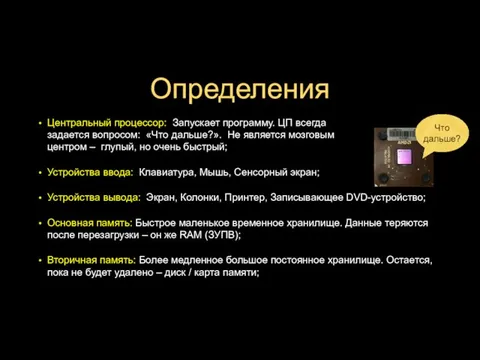 Определения

• Центральный процессор: Запускает программу. ЦП всегда задается вопросом: «Что дальше?». Не является мозговым центром – глупый, но очень быстрый;

Что дальше?

• Устройства ввода: Клавиатура, Мышь, Сенсорный экран;

• Устройства вывода: Экран, Колонки, Принтер, Записывающее DVD-устройство;

• Основная память: Быстрое маленькое временное хранилище. Данные теряются после перезагрузки – он же RAM (ЗУПВ);

• Вторичная память: Более медленное большое постоянное хранилище. Остается, пока не будет удалено – диск / карта памяти;